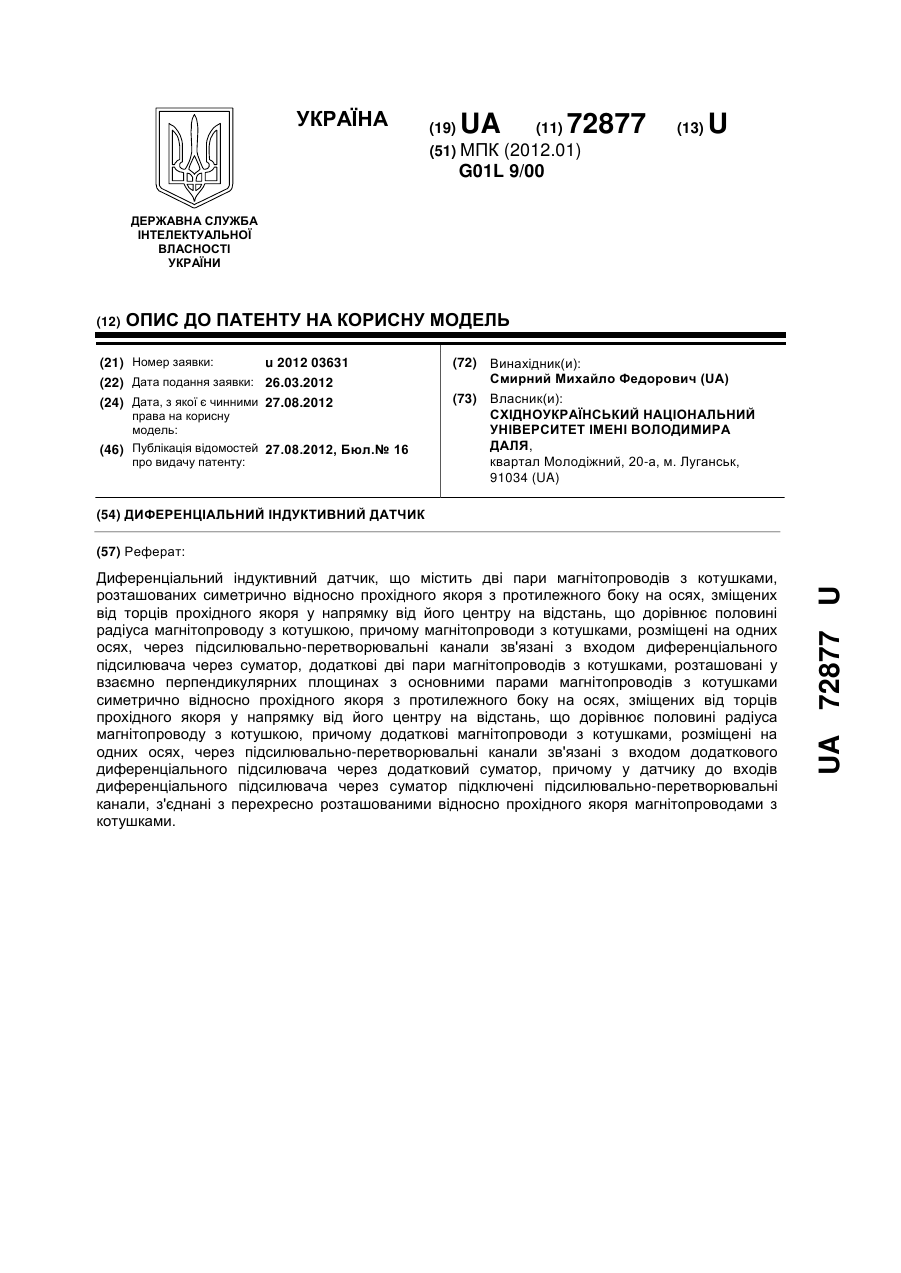 УКРАЇНА

(19) UA (11) 72877 (13) U

(51) МПК (2012.01)
G01L 9/00

ДЕРЖАВНА СЛУЖБА ІНТЕЛЕКТУАЛЬНОЇ ВЛАСНОСТІ УКРАЇНИ

(12) ОПИС ДО ПАТЕНТУ НА КОРИСНУ МОДЕЛЬ

(21) Номер заявки: u 2012 03631
(22) Дата подання заявки: 26.03.2012
(24) Дата, з якої є чинними права на корисну модель: 27.08.2012
(46) Публікація відомостей про видачу патенту: 27.08.2012, Бюл.№ 16

(72) Винахідник(и):
Смирний Михайло Федорович (UA)
(73) Власник(и):
СХІДНОУКРАЇНСЬКИЙ НАЦІОНАЛЬНИЙ УНІВЕРСИТЕТ ІМЕНІ ВОЛОДИМИРА ДАЛЯ,
квартал Молодіжний, 20-а, м. Луганськ, 91034 (UA)

(54) ДИФЕРЕНЦІАЛЬНИЙ ІНДУКТИВНИЙ ДАТЧИК

(57) Реферат:

Диференціальний індуктивний датчик, що містить дві пари магнітопроводів з котушками, розташованих симетрично відносно прохідного якоря з протилежного боку на осях, зміщених від торців прохідного якоря у напрямку від його центру на відстань, що дорівнює половині радіуса магнітопроводу з котушкою, причому магнітопроводи з котушками, розміщені на одних осях, через підсилювально-перетворювальні канали зв'язані з входом диференціального підсилювача через суматор, додаткові дві пари магнітопроводів з котушками, розташовані у взаємно перпендикулярних площинах з основними парами магнітопроводів з котушками симетрично відносно прохідного якоря з протилежного боку на осях, зміщених від торців прохідного якоря у напрямку від його центру на відстань, що дорівнює половині радіуса магнітопроводу з котушкою, причому додаткові магнітопроводи з котушками, розміщені на одних осях, через підсилювально-перетворювальні канали зв'язані з входом додаткового диференціального підсилювача через додатковий суматор, причому у датчику до входів диференціального підсилювача через суматор підключені підсилювально-перетворювальні канали, з'єднані з перехресно розташованими відносно прохідного якоря магнітопроводами з котушками.

UA 72877 U